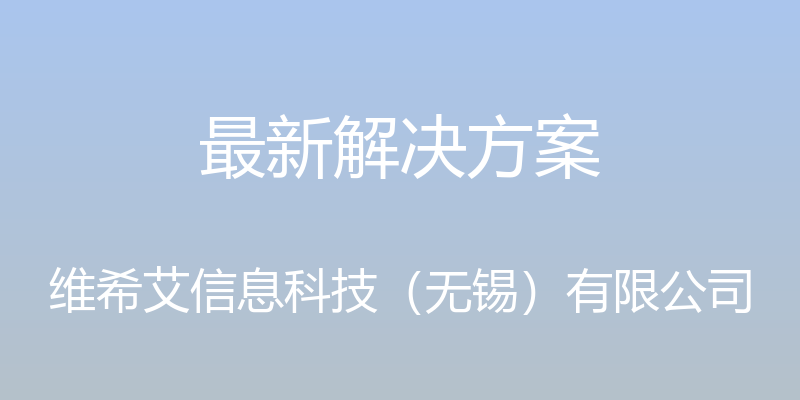 最新解决方案

维希艾信息科技（无锡）有限公司